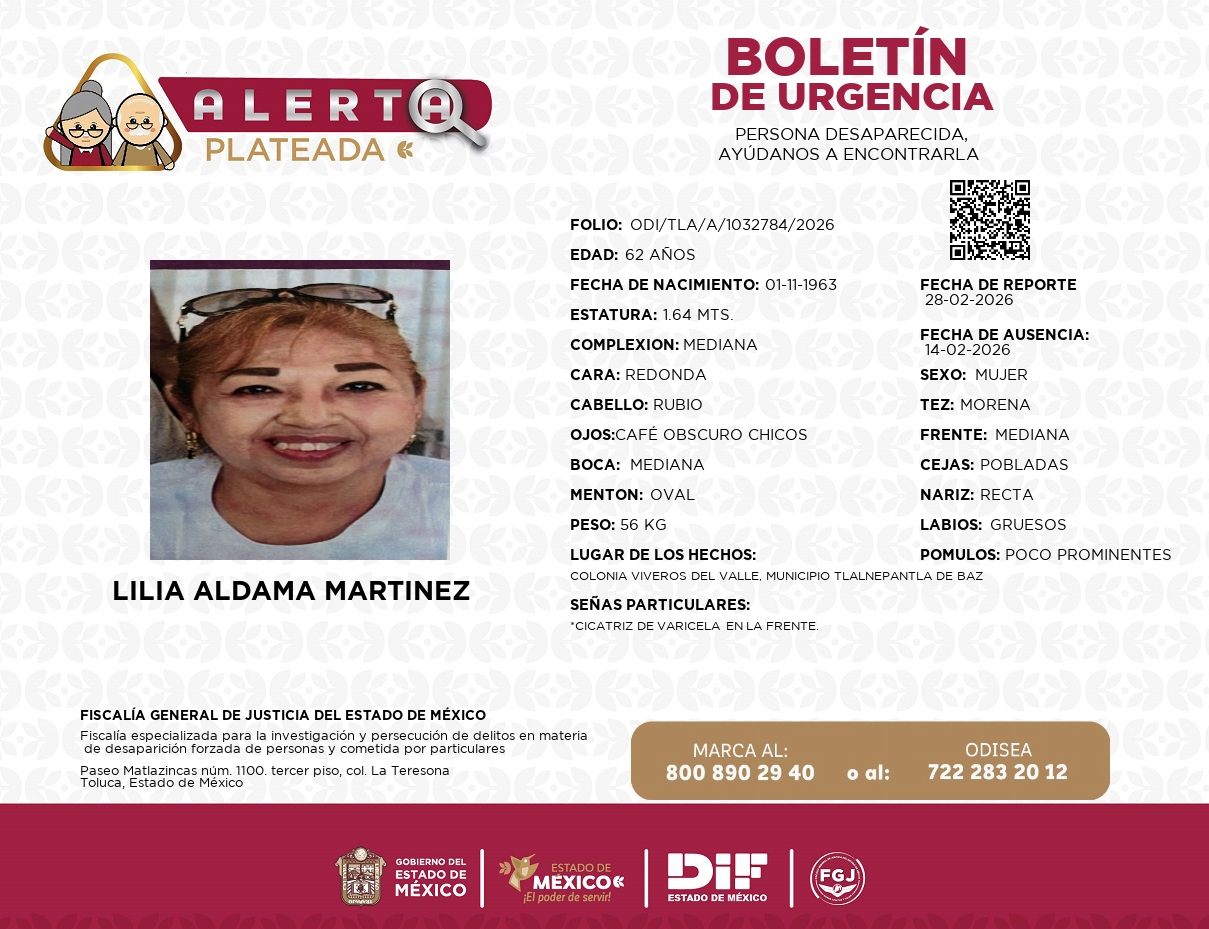 ALERTA
PLATEADA

BOLETÍN
DE URGENCIA

PERSONA DESAPARECIDA,
AYÚDANOS A ENCONTRARLA

LILIA ALDAMA MARTINEZ

FOLIO: ODI/TLA/A/1032784/2026
EDAD: 62 AÑOS
FECHA DE NACIMIENTO: 01-11-1963
ESTATURA: 1.64 MTS.
COMPLEXION: MEDIANA
CARA: REDONDA
CABELLO: RUBIO
OJOS:CAFÉ OBSCURO CHICOS
BOCA: MEDIANA
MENTON: OVAL
PESO: 56 KG
LUGAR DE LOS HECHOS:
COLONIA VIVEROS DEL VALLE, MUNICIPIO TLALNEPANTLA DE BAZ
SEÑAS PARTICULARES:
*CICATRIZ DE VARICELA EN LA FRENTE.

FECHA DE REPORTE
28-02-2026
FECHA DE AUSENCIA:
14-02-2026
SEXO: MUJER
TEZ: MORENA
FRENTE: MEDIANA
CEJAS: POBLADAS
NARIZ: RECTA
LABIOS: GRUESOS
POMULOS: POCO PROMINENTES

FISCALÍA GENERAL DE JUSTICIA DEL ESTADO DE MÉXICO
Fiscalía especializada para la investigación y persecución de delitos en materia de desaparición forzada de personas y cometida por particulares
Paseo Matlazincas núm. 1100. tercer piso, col. La Teresona
Toluca, Estado de México

MARCA AL:
800 890 29 40
o al:
ODISEA
722 283 20 12

GOBIERNO DEL
ESTADO DE
MÉXICO

ESTADO DE
MÉXICO
¡El poder de servir!

DIF
ESTADO DE MÉXICO

FGJ